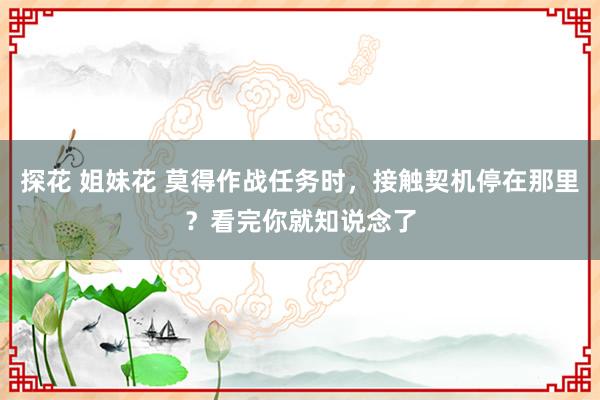 探花 姐妹花 莫得作战任务时，接触契机停在那里？看完你就知说念了